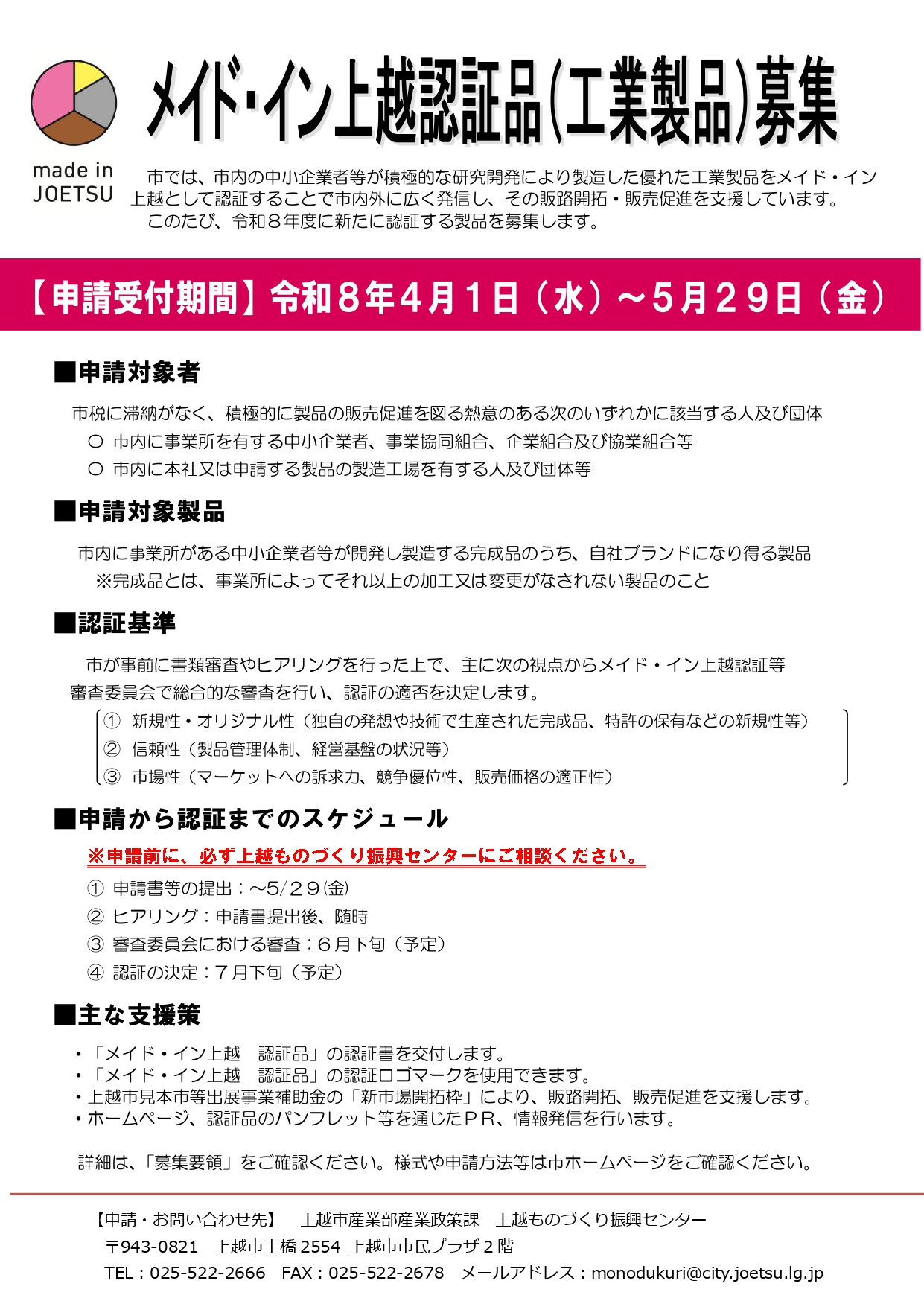 made in JOETSU

メイド・イン上越認証品(工業製品)募集

市では、市内の中小企業者等が積極的な研究開発により製造した優れた工業製品をメイド・イン上越として認証することで市内外に広く発信し、その販路開拓・販売促進を支援しています。

このたび、令和８年度に新たに認証する製品を募集します。

【申請受付期間】令和８年４月１日（水）～５月２９日（金）

■申請対象者

市税に滞納がなく、積極的に製品の販売促進を図る熱意のある次のいずれかに該当する人及び団体

○ 市内に事業所を有する中小企業者、事業協同組合、企業組合及び協業組合等

○ 市内に本社又は申請する製品の製造工場を有する人及び団体等

■申請対象製品

市内に事業所がある中小企業者等が開発し製造する完成品のうち、自社ブランドになり得る製品

※完成品とは、事業所によってそれ以上の加工又は変更がなされない製品のこと

■認証基準

市が事前に書類審査やヒアリングを行った上で、主に次の視点からメイド・イン上越認証等審査委員会で総合的な審査を行い、認証の適否を決定します。

① 新規性・オリジナル性（独自の発想や技術で生産された完成品、特許の保有などの新規性等）

② 信頼性（製品管理体制、経営基盤の状況等）

③ 市場性（マーケットへの訴求力、競争優位性、販売価格の適正性）

■申請から認証までのスケジュール

※申請前に、必ず上越ものづくり振興センターにご相談ください。

① 申請書等の提出：～5/２９(金)

② ヒアリング：申請書提出後、随時

③ 審査委員会における審査：６月下旬（予定）

④ 認証の決定：７月下旬（予定）

■主な支援策

・「メイド・イン上越　認証品」の認証書を交付します。

・「メイド・イン上越　認証品」の認証ロゴマークを使用できます。

・上越市見本市等出展事業補助金の「新市場開拓枠」により、販路開拓、販売促進を支援します。

・ホームページ、認証品のパンフレット等を通じたＰＲ、情報発信を行います。

詳細は、「募集要領」をご確認ください。様式や申請方法等は市ホームページをご確認ください。

【申請・お問い合わせ先】　上越市産業部産業政策課　上越ものづくり振興センター

〒943-0821　上越市土橋 2554　上越市市民プラザ２階

TEL：025-522-2666　FAX：025-522-2678　メールアドレス：monodukuri@city.joetsu.lg.jp